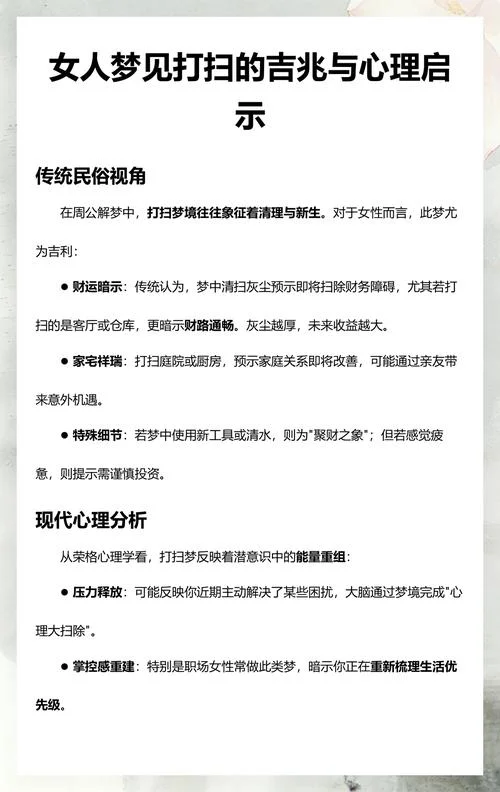 女人梦见打扫的吉兆与心理启示

传统民俗视角

在周公解梦中，打扫梦境往往象征着清理与新生。对于女性而言，此梦尤为吉利：

● 财运暗示：传统认为，梦中清扫灰尘预示即将扫除财务障碍，尤其若打扫的是客厅或仓库，更暗示财路通畅。灰尘越厚，未来收益越大。

● 家宅祥瑞：打扫庭院或厨房，预示家庭关系即将改善，可能通过亲友带来意外机遇。

● 特殊细节：若梦中使用新工具或清水，则为"聚财之象"；但若感觉疲惫，则提示需谨慎投资。

现代心理分析

从荣格心理学看，打扫梦反映着潜意识中的能量重组：

● 压力释放：可能反映你近期主动解决了某些困扰，大脑通过梦境完成"心理大扫除"。

● 掌控感重建：特别是职场女性常做此类梦，暗示你正在重新梳理生活优先级。